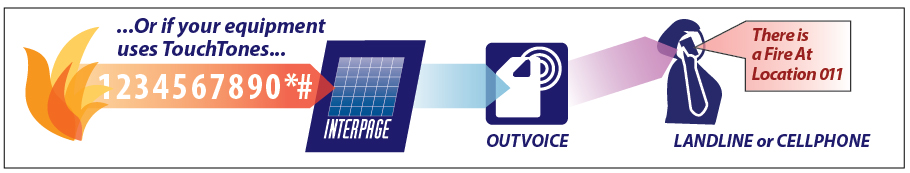 ...Or if your equipment uses TouchTones...

1234567890*#

INTERPAGE

OUTVOICE

There is a Fire At Location 011

LANDLINE or CELLPHONE